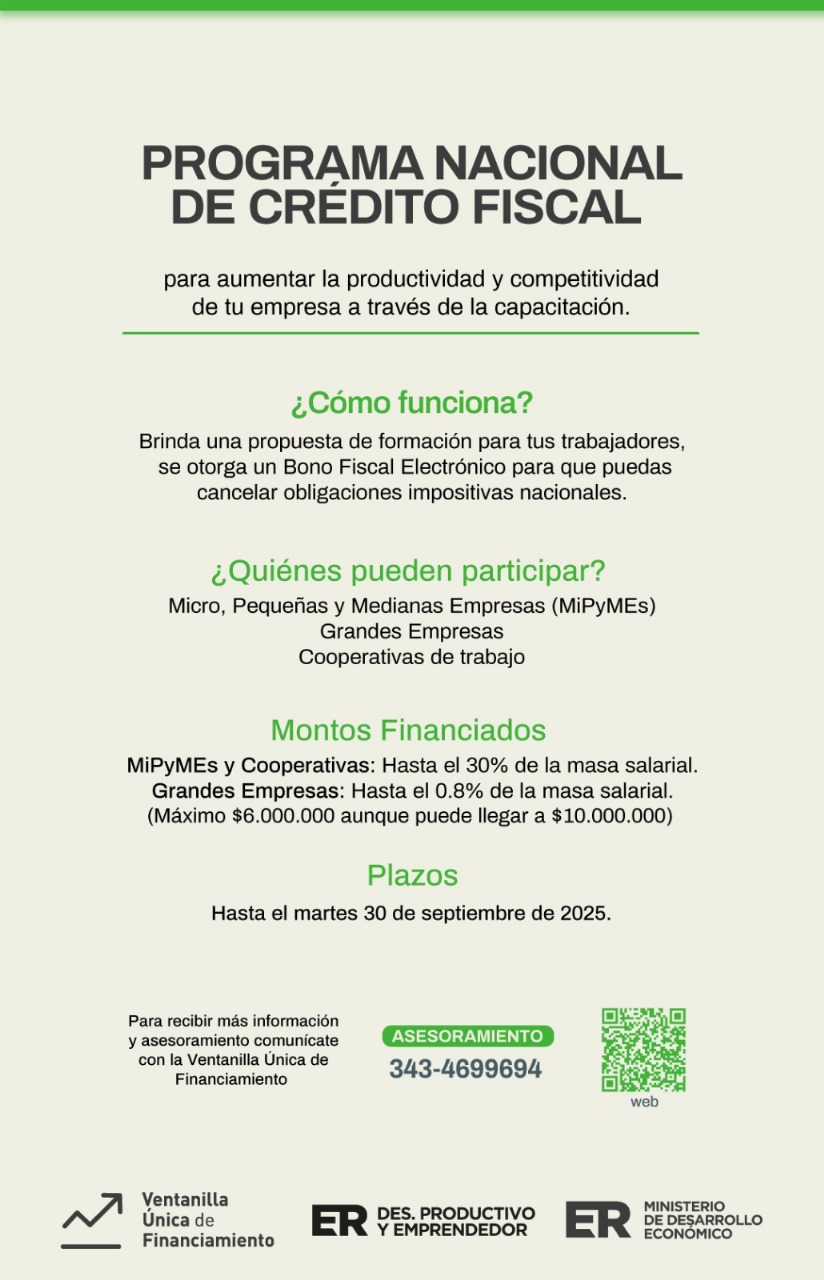 PROGRAMA NACIONAL DE CRÉDITO FISCAL

para aumentar la productividad y competitividad de tu empresa a través de la capacitación.

¿Cómo funciona?

Brinda una propuesta de formación para tus trabajadores, se otorga un Bono Fiscal Electrónico para que puedas cancelar obligaciones impositivas nacionales.

¿Quiénes pueden participar?

Micro, Pequeñas y Medianas Empresas (MiPyMEs)
Grandes Empresas
Cooperativas de trabajo

Montos Financiados

MiPyMEs y Cooperativas: Hasta el 30% de la masa salarial.
Grandes Empresas: Hasta el 0.8% de la masa salarial.
(Máximo $6.000.000 aunque puede llegar a $10.000.000)

Plazos

Hasta el martes 30 de septiembre de 2025.

Para recibir más información y asesoramiento comunícate con la Ventanilla Única de Financiamiento

ASESORAMIENTO
343-4699694

web

Ventanilla Única de Financiamiento

ER DES. PRODUCTIVO Y EMPRENDEDOR

ER MINISTERIO DE DESARROLLO ECONÓMICO